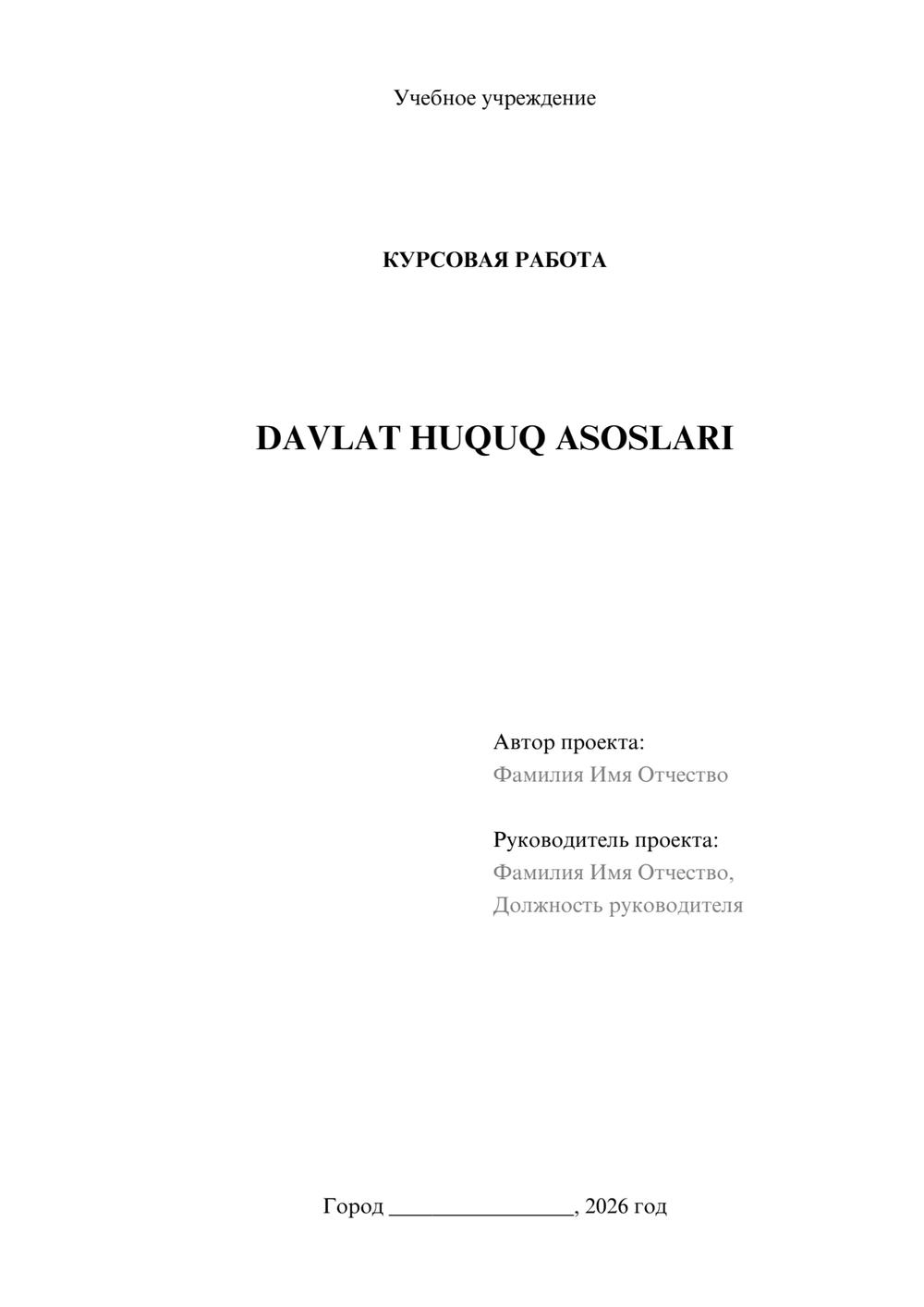 Учебное учреждение

КУРСОВАЯ РАБОТА

DAVLAT HUQUQ ASOSLARI

Автор проекта:
Фамилия Имя Отчество

Руководитель проекта:
Фамилия Имя Отчество,
Должность руководителя

Город ____, 2026 год